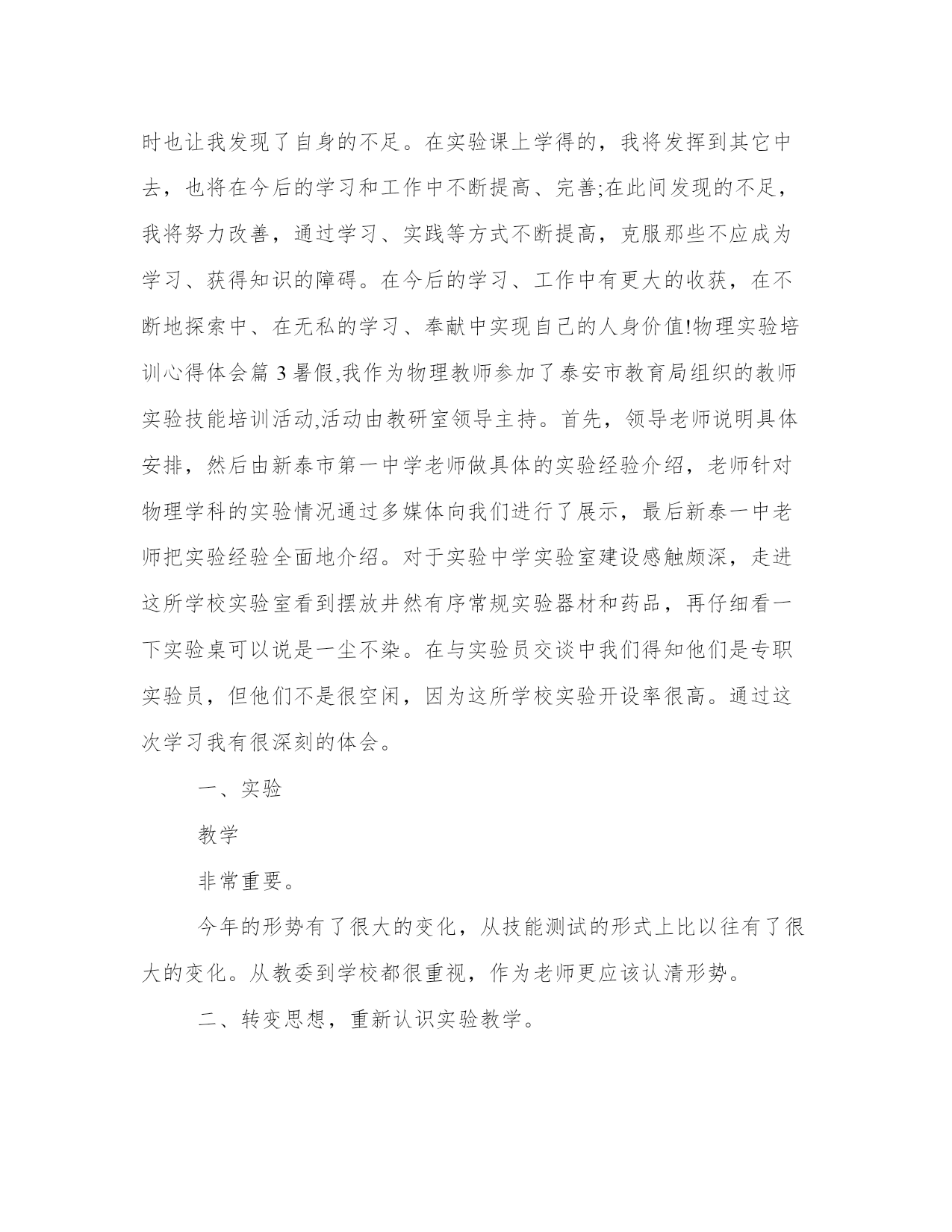 时也让我发现了自身的不足。在实验课上学得的，我将发挥到其它中去，也将在今后的学习和工作中不断提高、完善;在此间发现的不足，我将努力改善，通过学习、实践等方式不断提高，克服那些不应成为学习、获得知识的障碍。在今后的学习、工作中有更大的收获，在不断地探索中、在无私的学习、奉献中实现自己的人身价值!物理实验培训心得体会篇 3 暑假,我作为物理教师参加了泰安市教育局组织的教师实验技能培训活动,活动由教研室领导主持。首先，领导老师说明具体安排，然后由新泰市第一中学老师做具体的实验经验介绍，老师针对物理学科的实验情况通过多媒体向我们进行了展示，最后新泰一中老师把实验经验全面地介绍。对于实验中学实验室建设感触颇深，走进这所学校实验室看到摆放井然有序常规实验器材和药品，再仔细看一下实验桌可以说是一尘不染。在与实验员交谈中我们得知他们是专职实验员，但他们不是很空闲，因为这所学校实验开设率很高。通过这次学习我有很深刻的体会。

一、实验

教学

非常重要。

今年的形势有了很大的变化，从技能测试的形式上比以往有了很大的变化。从教委到学校都很重视，作为老师更应该认清形势。

二、转变思想，重新认识实验教学。